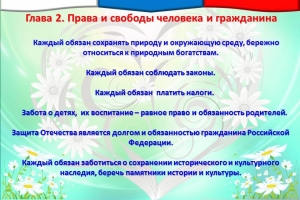 Глава 2. Права и свободы человека и гражданина

Каждый обязан сохранять природу и окружающую среду, бережно относиться к природным богатствам.

Каждый обязан соблюдать законы.

Каждый обязан платить налоги.

Забота о детях, их воспитание – равное право и обязанность родителей.

Защита Отечества является долгом и обязанностью гражданина Российской Федерации.

Каждый обязан заботиться о сохранении исторического и культурного наследия, беречь памятники истории и культуры.